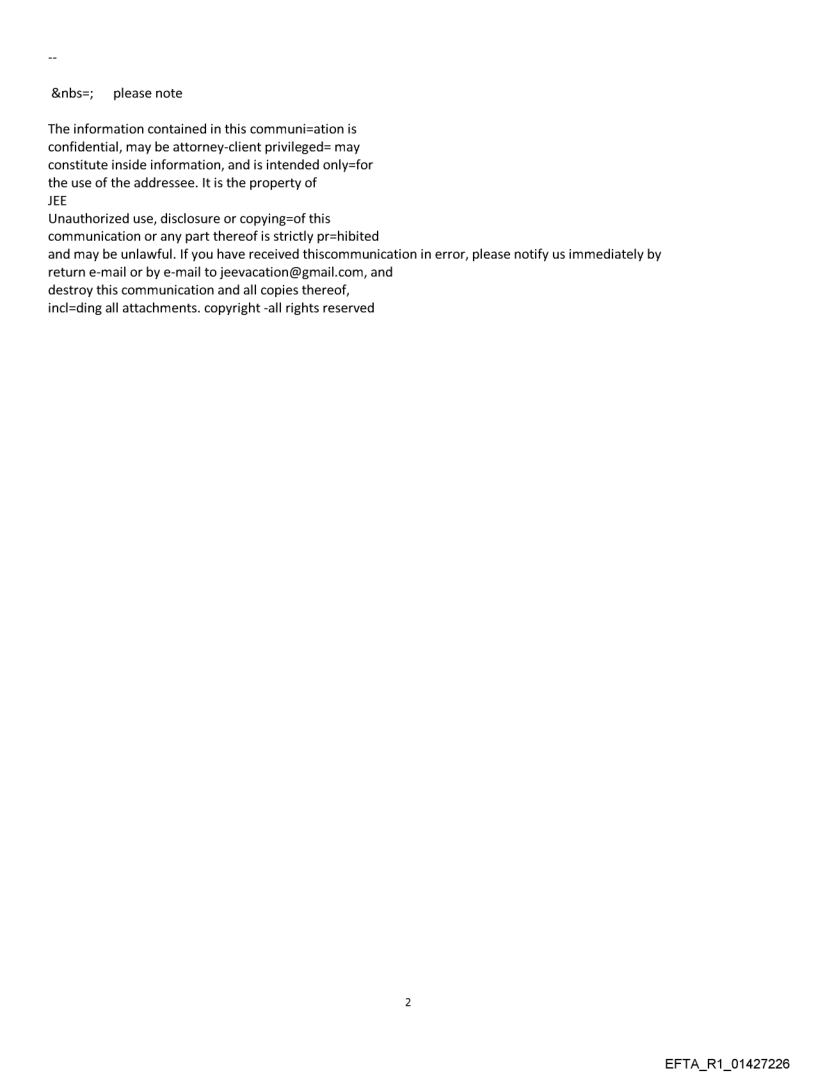 --

&nbs=;     please note

The information contained in this communi=ation is confidential, may be attorney-client privileged= may constitute inside information, and is intended only=for the use of the addressee. It is the property of JEE
Unauthorized use, disclosure or copying=of this communication or any part thereof is strictly pr=hibited and may be unlawful. If you have received thiscommunication in error, please notify us immediately by return e-mail or by e-mail to jeevacation@gmail.com, and destroy this communication and all copies thereof, incl=ding all attachments. copyright -all rights reserved

2

EFTA_R1_01427226